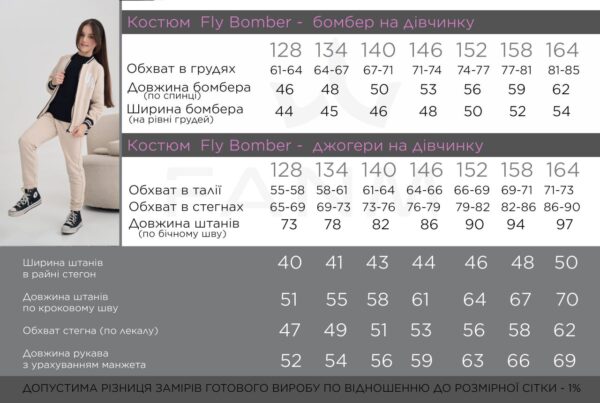 Костюм Fly Bomber - бомбер на дівчинку

| | 128 | 134 | 140 | 146 | 152 | 158 | 164 |
|---|---|---|---|---|---|---|---|
| Обхват в грудях | 61-64 | 64-67 | 67-71 | 71-74 | 74-77 | 77-81 | 81-85 |
| Довжина бомбера (по спинці) | 46 | 48 | 50 | 53 | 56 | 59 | 62 |
| Ширина бомбера (на рівні грудей) | 44 | 45 | 46 | 48 | 50 | 52 | 54 |

Костюм Fly Bomber - джогери на дівчинку

| | 128 | 134 | 140 | 146 | 152 | 158 | 164 |
|---|---|---|---|---|---|---|---|
| Обхват в талії | 55-58 | 58-61 | 61-64 | 64-66 | 66-69 | 69-71 | 71-73 |
| Обхват в стегнах | 65-69 | 69-73 | 73-76 | 76-79 | 79-82 | 82-86 | 86-90 |
| Довжина штанів (по бічному шву) | 73 | 78 | 82 | 86 | 90 | 94 | 97 |

| | | | | | | | |
|---|---|---|---|---|---|---|---|
| Ширина штанів в райні стегон | 40 | 41 | 43 | 44 | 46 | 48 | 50 |
| Довжина штанів по кроковому шву | 51 | 55 | 58 | 61 | 64 | 67 | 70 |
| Обхват стегна (по лекалу) | 47 | 49 | 51 | 53 | 56 | 58 | 62 |
| Довжина рукава з урахуванням манжета | 52 | 54 | 56 | 59 | 63 | 66 | 69 |

ДОПУСТИМА РІЗНИЦЯ ЗАМІРІВ ГОТОВОГО ВИРОБУ ПО ВІДНОШЕННЮ ДО РОЗМІРНОЇ СІТКИ - 1%